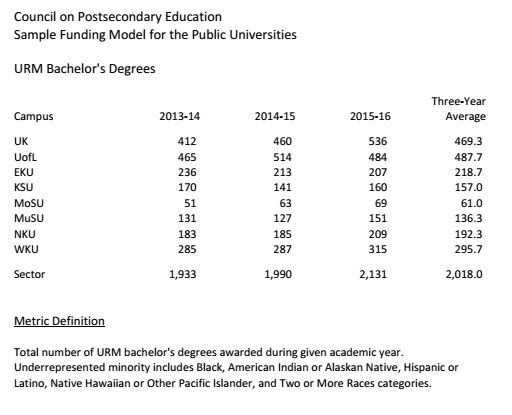 Council on Postsecondary Education
Sample Funding Model for the Public Universities

URM Bachelor's Degrees

| Campus | 2013-14 | 2014-15 | 2015-16 | Three-Year Average |
|---|---|---|---|---|
| UK | 412 | 460 | 536 | 469.3 |
| UofL | 465 | 514 | 484 | 487.7 |
| EKU | 236 | 213 | 207 | 218.7 |
| KSU | 170 | 141 | 160 | 157.0 |
| MoSU | 51 | 63 | 69 | 61.0 |
| MuSU | 131 | 127 | 151 | 136.3 |
| NKU | 183 | 185 | 209 | 192.3 |
| WKU | 285 | 287 | 315 | 295.7 |
| Sector | 1,933 | 1,990 | 2,131 | 2,018.0 |

Metric Definition

Total number of URM bachelor's degrees awarded during given academic year. Underrepresented minority includes Black, American Indian or Alaskan Native, Hispanic or Latino, Native Hawaiian or Other Pacific Islander, and Two or More Races categories.